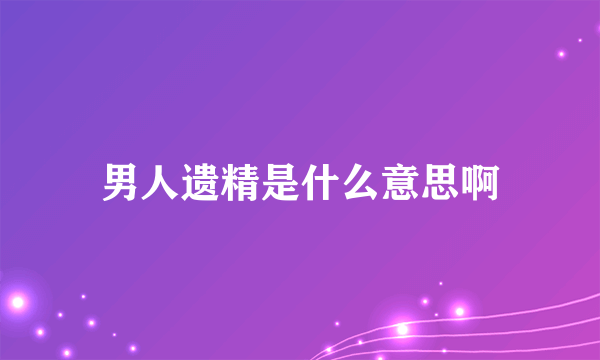 男人遗精是什么意思啊